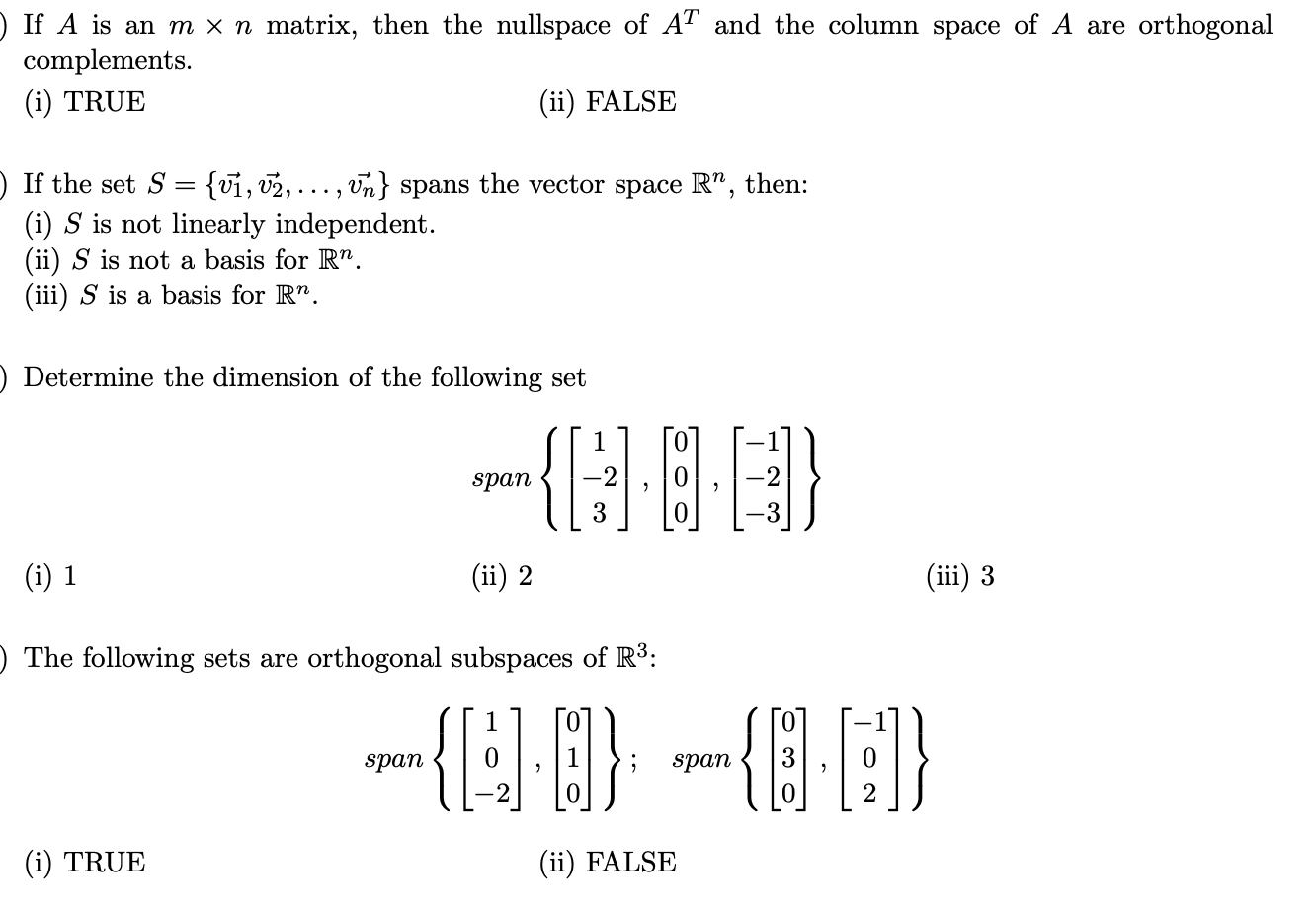 ) If $A$ is an $m \times n$ matrix, then the nullspace of $A^T$ and the column space of $A$ are orthogonal complements.
(i) TRUE (ii) FALSE

) If the set $S = \{\vec{v_1}, \vec{v_2}, \ldots, \vec{v_n}\}$ spans the vector space $\mathbb{R}^n$, then:
(i) $S$ is not linearly independent.
(ii) $S$ is not a basis for $\mathbb{R}^n$.
(iii) $S$ is a basis for $\mathbb{R}^n$.

) Determine the dimension of the following set

$span \left\{ \begin{bmatrix} 1 \\ -2 \\ 3 \end{bmatrix}, \begin{bmatrix} 0 \\ 0 \\ 0 \end{bmatrix}, \begin{bmatrix} -1 \\ -2 \\ -3 \end{bmatrix} \right\}$

(i) 1 (ii) 2 (iii) 3

) The following sets are orthogonal subspaces of $\mathbb{R}^3$:

$span \left\{ \begin{bmatrix} 1 \\ 0 \\ -2 \end{bmatrix}, \begin{bmatrix} 0 \\ 1 \\ 0 \end{bmatrix} \right\}; \quad span \left\{ \begin{bmatrix} 0 \\ 3 \\ 0 \end{bmatrix}, \begin{bmatrix} -1 \\ 0 \\ 2 \end{bmatrix} \right\}$

(i) TRUE (ii) FALSE